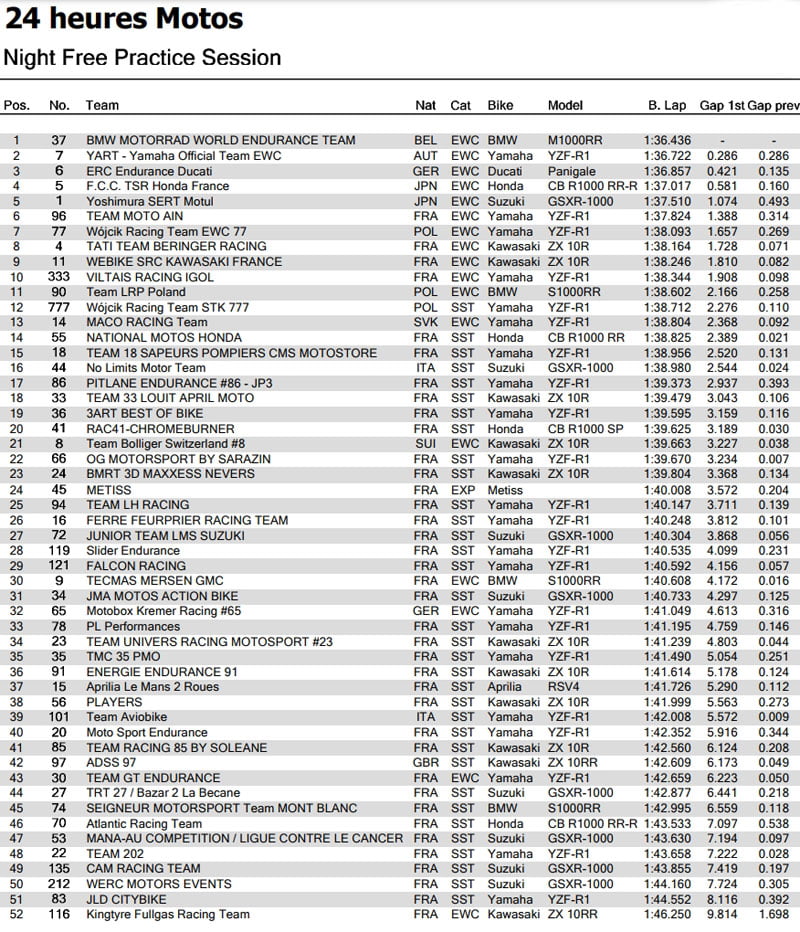 24 heures Motos

Night Free Practice Session

| Pos. | No. | Team | Nat | Cat | Bike | Model | B. Lap | Gap 1st | Gap prev |
|---|---|---|---|---|---|---|---|---|---|
| 1 | 37 | BMW MOTORRAD WORLD ENDURANCE TEAM | BEL | EWC | BMW | M1000RR | 1:36.436 | - | - |
| 2 | 7 | YART - Yamaha Official Team EWC | AUT | EWC | Yamaha | YZF-R1 | 1:36.722 | 0.286 | 0.286 |
| 3 | 6 | ERC Endurance Ducati | GER | EWC | Ducati | Panigale | 1:36.857 | 0.421 | 0.135 |
| 4 | 5 | F.C.C. TSR Honda France | JPN | EWC | Honda | CB R1000 RR-R | 1:37.017 | 0.581 | 0.160 |
| 5 | 1 | Yoshimura SERT Motul | JPN | EWC | Suzuki | GSXR-1000 | 1:37.510 | 1.074 | 0.493 |
| 6 | 96 | TEAM MOTO AIN | FRA | EWC | Yamaha | YZF-R1 | 1:37.824 | 1.388 | 0.314 |
| 7 | 77 | Wójcik Racing Team EWC 77 | POL | EWC | Yamaha | YZF-R1 | 1:38.093 | 1.657 | 0.269 |
| 8 | 4 | TATI TEAM BERINGER RACING | FRA | EWC | Kawasaki | ZX 10R | 1:38.164 | 1.728 | 0.071 |
| 9 | 11 | WEBIKE SRC KAWASAKI FRANCE | FRA | EWC | Kawasaki | ZX 10R | 1:38.246 | 1.810 | 0.082 |
| 10 | 333 | VILTAIS RACING IGOL | FRA | EWC | Yamaha | YZF-R1 | 1:38.344 | 1.908 | 0.098 |
| 11 | 90 | Team LRP Poland | POL | EWC | BMW | S1000RR | 1:38.602 | 2.166 | 0.258 |
| 12 | 777 | Wójcik Racing Team STK 777 | POL | SST | Yamaha | YZF-R1 | 1:38.712 | 2.276 | 0.110 |
| 13 | 14 | MACO RACING Team | SVK | EWC | Yamaha | YZF-R1 | 1:38.804 | 2.368 | 0.092 |
| 14 | 55 | NATIONAL MOTOS HONDA | FRA | SST | Honda | CB R1000 RR | 1:38.825 | 2.389 | 0.021 |
| 15 | 18 | TEAM 18 SAPEURS POMPIERS CMS MOTOSTORE | FRA | SST | Yamaha | YZF-R1 | 1:38.956 | 2.520 | 0.131 |
| 16 | 44 | No Limits Motor Team | ITA | SST | Suzuki | GSXR-1000 | 1:38.980 | 2.544 | 0.024 |
| 17 | 86 | PITLANE ENDURANCE #86 - JP3 | FRA | SST | Yamaha | YZF-R1 | 1:39.373 | 2.937 | 0.393 |
| 18 | 33 | TEAM 33 LOUIT APRIL MOTO | FRA | SST | Kawasaki | ZX 10R | 1:39.479 | 3.043 | 0.106 |
| 19 | 36 | 3ART BEST OF BIKE | FRA | SST | Yamaha | YZF-R1 | 1:39.595 | 3.159 | 0.116 |
| 20 | 41 | RAC41-CHROMEBURNER | FRA | SST | Honda | CB R1000 SP | 1:39.625 | 3.189 | 0.030 |
| 21 | 8 | Team Bolliger Switzerland #8 | SUI | EWC | Kawasaki | ZX 10R | 1:39.663 | 3.227 | 0.038 |
| 22 | 66 | OG MOTORSPORT BY SARAZIN | FRA | SST | Yamaha | YZF-R1 | 1:39.670 | 3.234 | 0.007 |
| 23 | 24 | BMRT 3D MAXXESS NEVERS | FRA | SST | Kawasaki | ZX 10R | 1:39.804 | 3.368 | 0.134 |
| 24 | 45 | METISS | FRA | EXP | Metiss | | 1:40.008 | 3.572 | 0.204 |
| 25 | 94 | TEAM LH RACING | FRA | SST | Yamaha | YZF-R1 | 1:40.147 | 3.711 | 0.139 |
| 26 | 16 | FERRE FEURPRIER RACING TEAM | FRA | SST | Yamaha | YZF-R1 | 1:40.248 | 3.812 | 0.101 |
| 27 | 72 | JUNIOR TEAM LMS SUZUKI | FRA | SST | Suzuki | GSXR-1000 | 1:40.304 | 3.868 | 0.056 |
| 28 | 119 | Slider Endurance | FRA | SST | Yamaha | YZF-R1 | 1:40.535 | 4.099 | 0.231 |
| 29 | 121 | FALCON RACING | FRA | SST | Yamaha | YZF-R1 | 1:40.592 | 4.156 | 0.057 |
| 30 | 9 | TECMAS MERSEN GMC | FRA | EWC | BMW | S1000RR | 1:40.608 | 4.172 | 0.016 |
| 31 | 34 | JMA MOTOS ACTION BIKE | FRA | SST | Suzuki | GSXR-1000 | 1:40.733 | 4.297 | 0.125 |
| 32 | 65 | Motobox Kremer Racing #65 | GER | EWC | Yamaha | YZF-R1 | 1:41.049 | 4.613 | 0.316 |
| 33 | 78 | PL Performances | FRA | SST | Yamaha | YZF-R1 | 1:41.195 | 4.759 | 0.146 |
| 34 | 23 | TEAM UNIVERS RACING MOTOSPORT #23 | FRA | SST | Kawasaki | ZX 10R | 1:41.239 | 4.803 | 0.044 |
| 35 | 35 | TMC 35 PMO | FRA | SST | Yamaha | YZF-R1 | 1:41.490 | 5.054 | 0.251 |
| 36 | 91 | ENERGIE ENDURANCE 91 | FRA | SST | Kawasaki | ZX 10R | 1:41.614 | 5.178 | 0.124 |
| 37 | 15 | Aprilia Le Mans 2 Roues | FRA | SST | Aprilia | RSV4 | 1:41.726 | 5.290 | 0.112 |
| 38 | 56 | PLAYERS | FRA | SST | Kawasaki | ZX 10R | 1:41.999 | 5.563 | 0.273 |
| 39 | 101 | Team Aviobike | ITA | SST | Yamaha | YZF-R1 | 1:42.008 | 5.572 | 0.009 |
| 40 | 20 | Moto Sport Endurance | FRA | SST | Yamaha | YZF-R1 | 1:42.352 | 5.916 | 0.344 |
| 41 | 85 | TEAM RACING 85 BY SOLEANE | FRA | SST | Kawasaki | ZX 10R | 1:42.560 | 6.124 | 0.208 |
| 42 | 97 | ADSS 97 | GBR | SST | Kawasaki | ZX 10RR | 1:42.609 | 6.173 | 0.049 |
| 43 | 30 | TEAM GT ENDURANCE | FRA | EWC | Yamaha | YZF-R1 | 1:42.659 | 6.223 | 0.050 |
| 44 | 27 | TRT 27 / Bazar 2 La Becane | FRA | SST | Suzuki | GSXR-1000 | 1:42.877 | 6.441 | 0.218 |
| 45 | 74 | SEIGNEUR MOTORSPORT Team MONT BLANC | FRA | SST | BMW | S1000RR | 1:42.995 | 6.559 | 0.118 |
| 46 | 70 | Atlantic Racing Team | FRA | SST | Honda | CB R1000 RR-R | 1:43.533 | 7.097 | 0.538 |
| 47 | 53 | MANA-AU COMPETITION / LIGUE CONTRE LE CANCER | FRA | SST | Suzuki | GSXR-1000 | 1:43.630 | 7.194 | 0.097 |
| 48 | 22 | TEAM 202 | FRA | SST | Yamaha | YZF-R1 | 1:43.658 | 7.222 | 0.028 |
| 49 | 135 | CAM RACING TEAM | FRA | SST | Suzuki | GSXR-1000 | 1:43.855 | 7.419 | 0.197 |
| 50 | 212 | WERC MOTORS EVENTS | FRA | SST | Suzuki | GSXR-1000 | 1:44.160 | 7.724 | 0.305 |
| 51 | 83 | JLD CITYBIKE | FRA | SST | Yamaha | YZF-R1 | 1:44.552 | 8.116 | 0.392 |
| 52 | 116 | Kingtyre Fullgas Racing Team | FRA | EWC | Kawasaki | ZX 10RR | 1:46.250 | 9.814 | 1.698 |